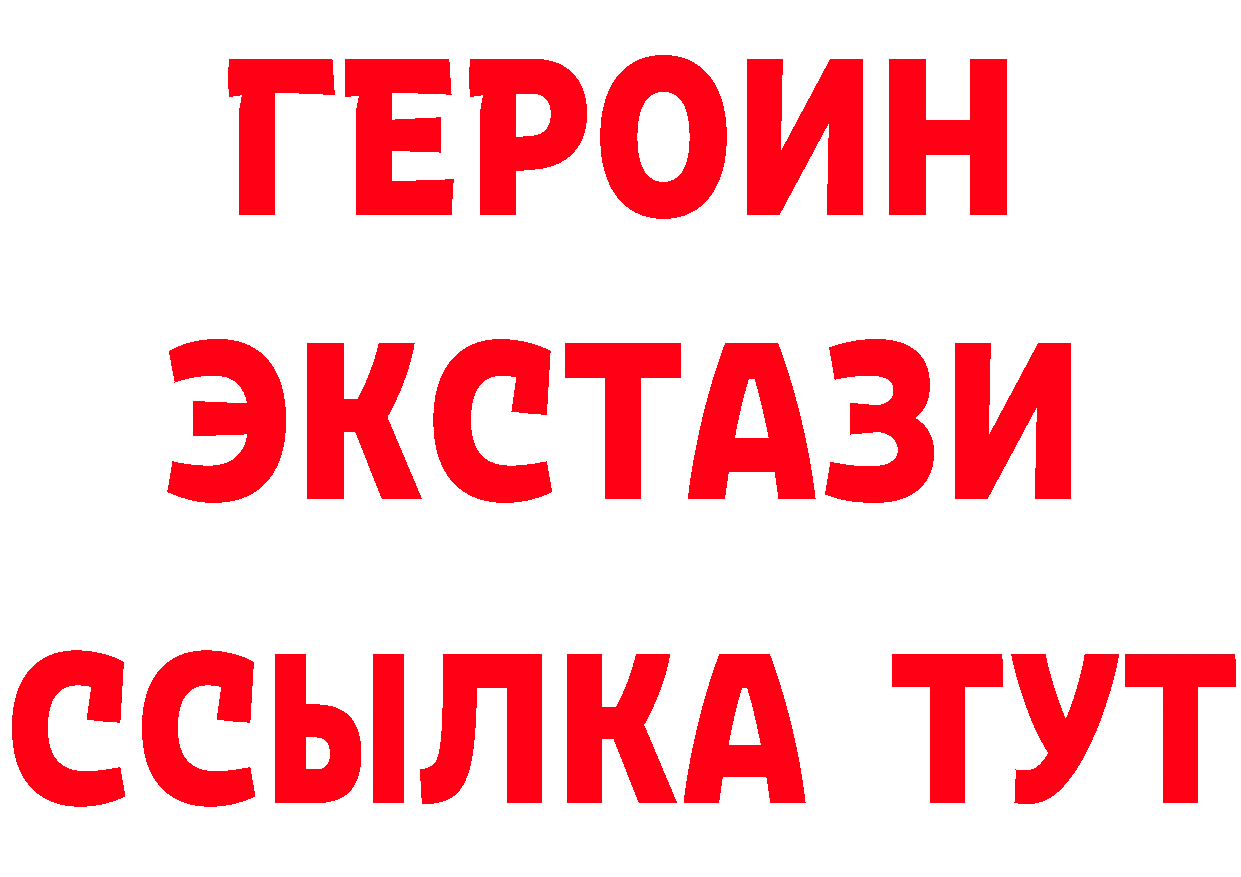 ГЕРОИН
ЭКСТАЗИ
ССЫЛКА ТУТ